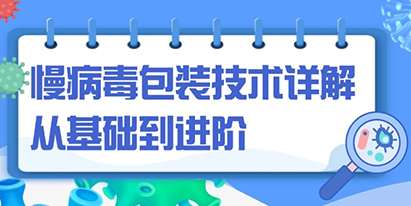 慢病毒包装技术详解
从基础到进阶